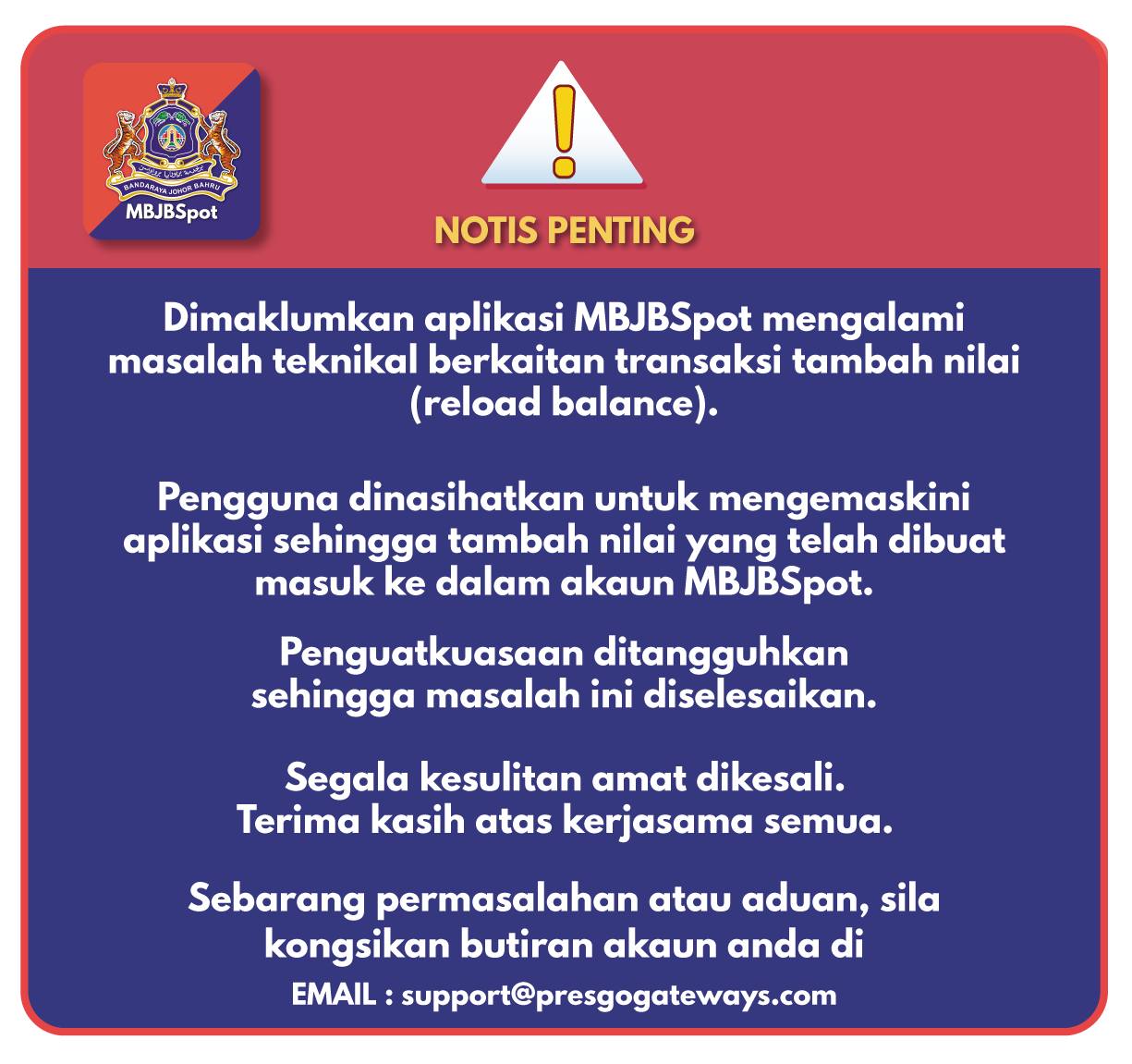 BANDARAYA JOHOR BAHRU
MBJBSpot

NOTIS PENTING

Dimaklumkan aplikasi MBJBSpot mengalami masalah teknikal berkaitan transaksi tambah nilai (reload balance).

Pengguna dinasihatkan untuk mengemaskini aplikasi sehingga tambah nilai yang telah dibuat masuk ke dalam akaun MBJBSpot.

Penguatkuasaan ditangguhkan sehingga masalah ini diselesaikan.

Segala kesulitan amat dikesali.
Terima kasih atas kerjasama semua.

Sebarang permasalahan atau aduan, sila kongsikan butiran akaun anda di
EMAIL : support@presgogateways.com